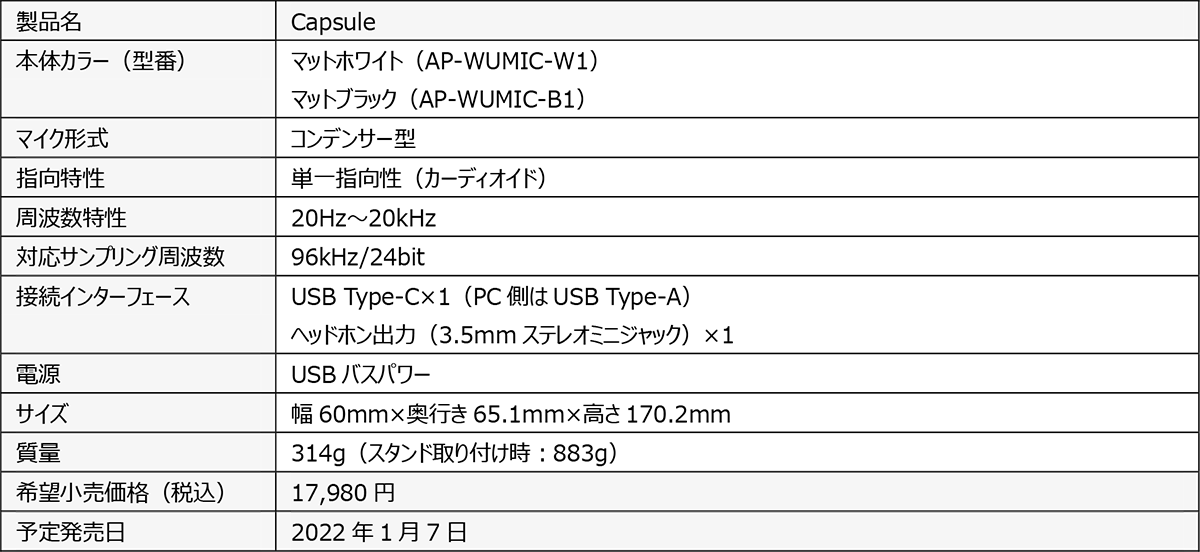 | 製品名 | Capsule |
|---|---|
| 本体カラー（型番） | マットホワイト（AP-WUMIC-W1） マットブラック（AP-WUMIC-B1） |
| マイク形式 | コンデンサー型 |
| 指向特性 | 単一指向性（カーディオイド） |
| 周波数特性 | 20Hz～20kHz |
| 対応サンプリング周波数 | 96kHz/24bit |
| 接続インターフェース | USB Type-C×1（PC側はUSB Type-A） ヘッドホン出力（3.5mmステレオミニジャック）×1 |
| 電源 | USBバスパワー |
| サイズ | 幅60mm×奥行き65.1mm×高さ170.2mm |
| 質量 | 314g（スタンド取り付け時：883g） |
| 希望小売価格（税込） | 17,980円 |
| 予定発売日 | 2022年1月7日 |